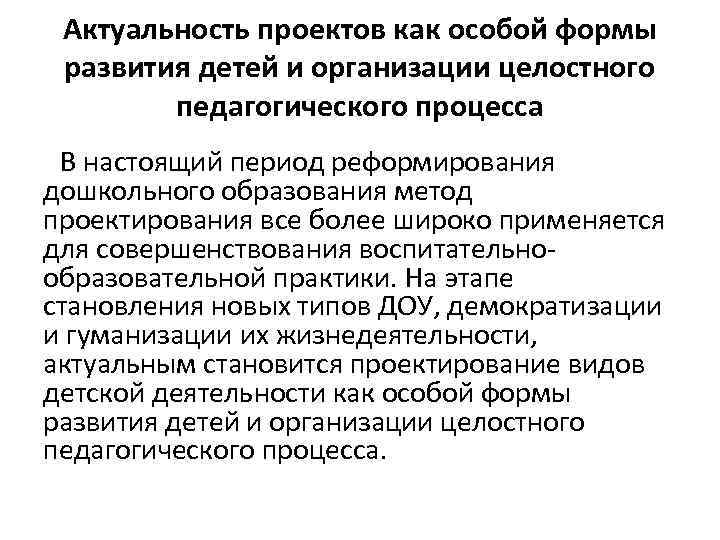 Актуальность проектов как особой формы развития детей и организации целостного педагогического процесса

В настоящий период реформирования дошкольного образования метод проектирования все более широко применяется для совершенствования воспитательно-образовательной практики. На этапе становления новых типов ДОУ, демократизации и гуманизации их жизнедеятельности, актуальным становится проектирование видов детской деятельности как особой формы развития детей и организации целостного педагогического процесса.